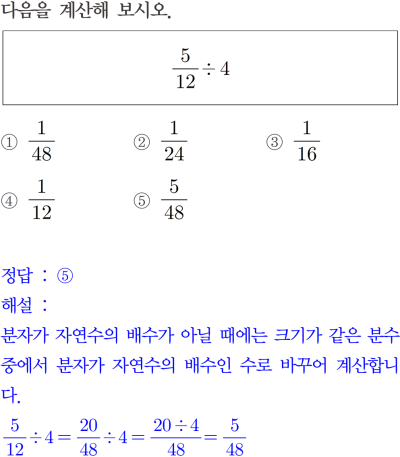 다음을 계산해 보시오.

$\frac{5}{12} \div 4$

① $\frac{1}{48}$
② $\frac{1}{24}$
③ $\frac{1}{16}$
④ $\frac{1}{12}$
⑤ $\frac{5}{48}$

정답 : ⑤

해설 :

분자가 자연수의 배수가 아닐 때에는 크기가 같은 분수 중에서 분자가 자연수의 배수인 수로 바꾸어 계산합니다.

$\frac{5}{12} \div 4 = \frac{20}{48} \div 4 = \frac{20 \div 4}{48} = \frac{5}{48}$